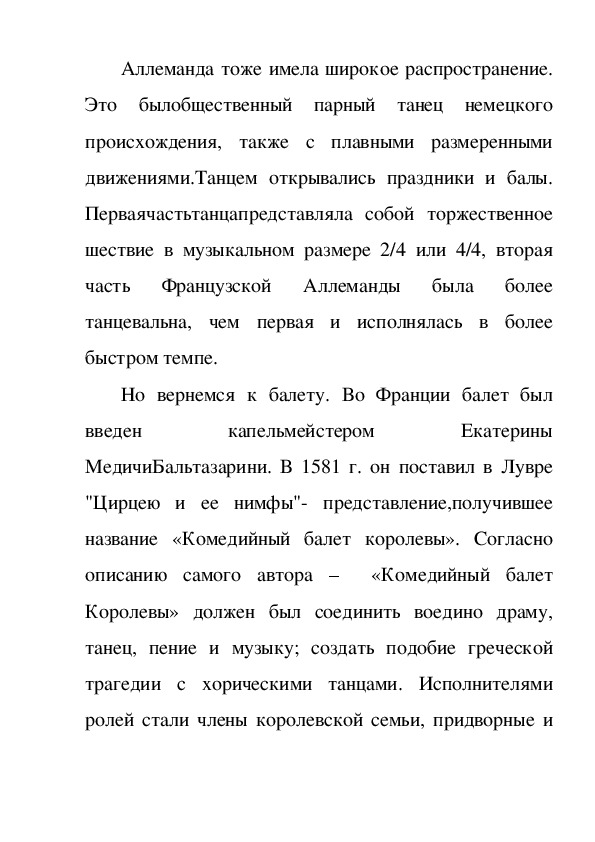 Аллеманда тоже имела широкое распространение. Это былобщественный парный танец немецкого происхождения, также с плавными размеренными движениями.Танцем открывались праздники и балы. Перваячастьтанцапредставляла собой торжественное шествие в музыкальном размере 2/4 или 4/4, вторая часть Французской Аллеманды была более танцевальна, чем первая и исполнялась в более быстром темпе.

Но вернемся к балету. Во Франции балет был введен капельмейстером Екатерины МедичиБальтазарини. В 1581 г. он поставил в Лувре "Цирцею и ее нимфы"- представление,получившее название «Комедийный балет королевы». Согласно описанию самого автора – «Комедийный балет Королевы» должен был соединить воедино драму, танец, пение и музыку; создать подобие греческой трагедии с хорическими танцами. Исполнителями ролей стали члены королевской семьи, придворные и